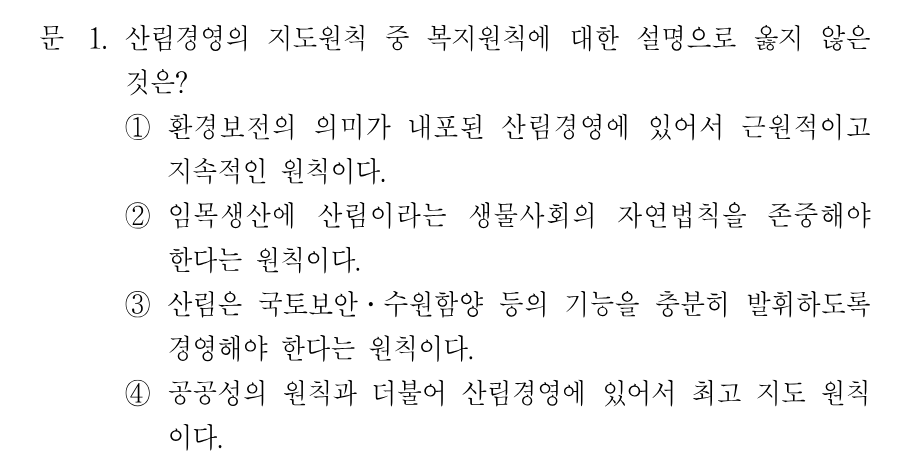 문 1. 산림경영의 지도원칙 중 복지원칙에 대한 설명으로 옳지 않은 것은?

① 환경보전의 의미가 내포된 산림경영에 있어서 근원적이고 지속적인 원칙이다.

② 임목생산에 산림이라는 생물사회의 자연법칙을 존중해야 한다는 원칙이다.

③ 산림은 국토보안·수원함양 등의 기능을 충분히 발휘하도록 경영해야 한다는 원칙이다.

④ 공공성의 원칙과 더불어 산림경영에 있어서 최고 지도 원칙이다.